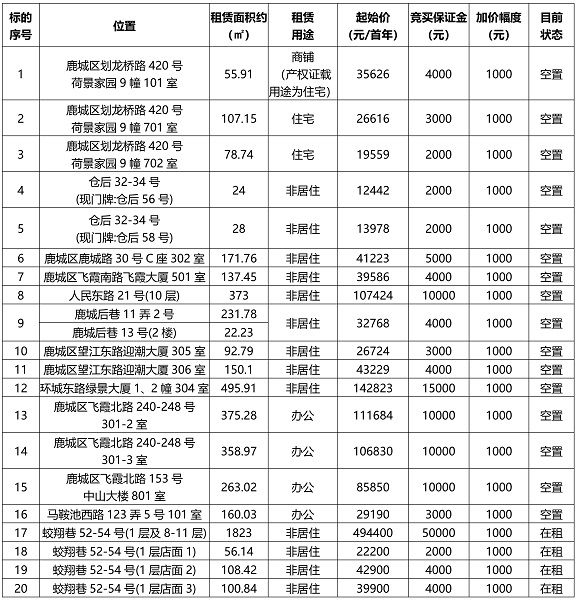 | 标的序号 | 位置 | 租赁面积约（㎡） | 租赁用途 | 起始价（元/首年） | 竞买保证金（元） | 加价幅度（元） | 目前状态 |
|---|---|---|---|---|---|---|---|
| 1 | 鹿城区划龙桥路 420 号 荷景家园 9 幢 101 室 | 55.91 | 商铺（产权证载用途为住宅） | 35626 | 4000 | 1000 | 空置 |
| 2 | 鹿城区划龙桥路 420 号 荷景家园 9 幢 701 室 | 107.15 | 住宅 | 26616 | 3000 | 1000 | 空置 |
| 3 | 鹿城区划龙桥路 420 号 荷景家园 9 幢 702 室 | 78.74 | 住宅 | 19559 | 2000 | 1000 | 空置 |
| 4 | 仓后 32-34 号 (现门牌:仓后 56 号) | 24 | 非居住 | 12442 | 2000 | 1000 | 空置 |
| 5 | 仓后 32-34 号 (现门牌:仓后 58 号) | 28 | 非居住 | 13978 | 2000 | 1000 | 空置 |
| 6 | 鹿城区鹿城路 30 号 C 座 302 室 | 171.76 | 非居住 | 41223 | 5000 | 1000 | 空置 |
| 7 | 鹿城区飞霞南路飞霞大厦 501 室 | 137.45 | 非居住 | 39586 | 4000 | 1000 | 空置 |
| 8 | 人民东路 21 号(10 层) | 373 | 非居住 | 107424 | 10000 | 1000 | 空置 |
| 9 | 鹿城后巷 11 弄 2 号 | 231.78 | 非居住 | 32768 | 4000 | 1000 | 空置 |
|  | 鹿城后巷 13 号(2 楼) | 22.23 |  |  |  |  |  |
| 10 | 鹿城区望江东路迎潮大厦 305 室 | 92.79 | 非居住 | 26724 | 3000 | 1000 | 空置 |
| 11 | 鹿城区望江东路迎潮大厦 306 室 | 150.1 | 非居住 | 43229 | 4000 | 1000 | 空置 |
| 12 | 环城东路绿景大厦 1、2 幢 304 室 | 495.91 | 非居住 | 142823 | 15000 | 1000 | 空置 |
| 13 | 鹿城区飞霞北路 240-248 号 301-2 室 | 375.28 | 办公 | 111684 | 10000 | 1000 | 空置 |
| 14 | 鹿城区飞霞北路 240-248 号 301-3 室 | 358.97 | 办公 | 106830 | 10000 | 1000 | 空置 |
| 15 | 鹿城区飞霞北路 153 号 中山大楼 801 室 | 263.02 | 办公 | 85850 | 10000 | 1000 | 空置 |
| 16 | 马鞍池西路 123 弄 5 号 101 室 | 160.03 | 办公 | 29190 | 3000 | 1000 | 空置 |
| 17 | 蛟翔巷 52-54 号(1 层及 8-11 层) | 1823 | 非居住 | 494400 | 50000 | 1000 | 在租 |
| 18 | 蛟翔巷 52-54 号(1 层店面 1) | 56.14 | 非居住 | 22200 | 2000 | 1000 | 在租 |
| 19 | 蛟翔巷 52-54 号(1 层店面 2) | 108.42 | 非居住 | 42900 | 4000 | 1000 | 在租 |
| 20 | 蛟翔巷 52-54 号(1 层店面 3) | 100.84 | 非居住 | 39900 | 4000 | 1000 | 在租 |